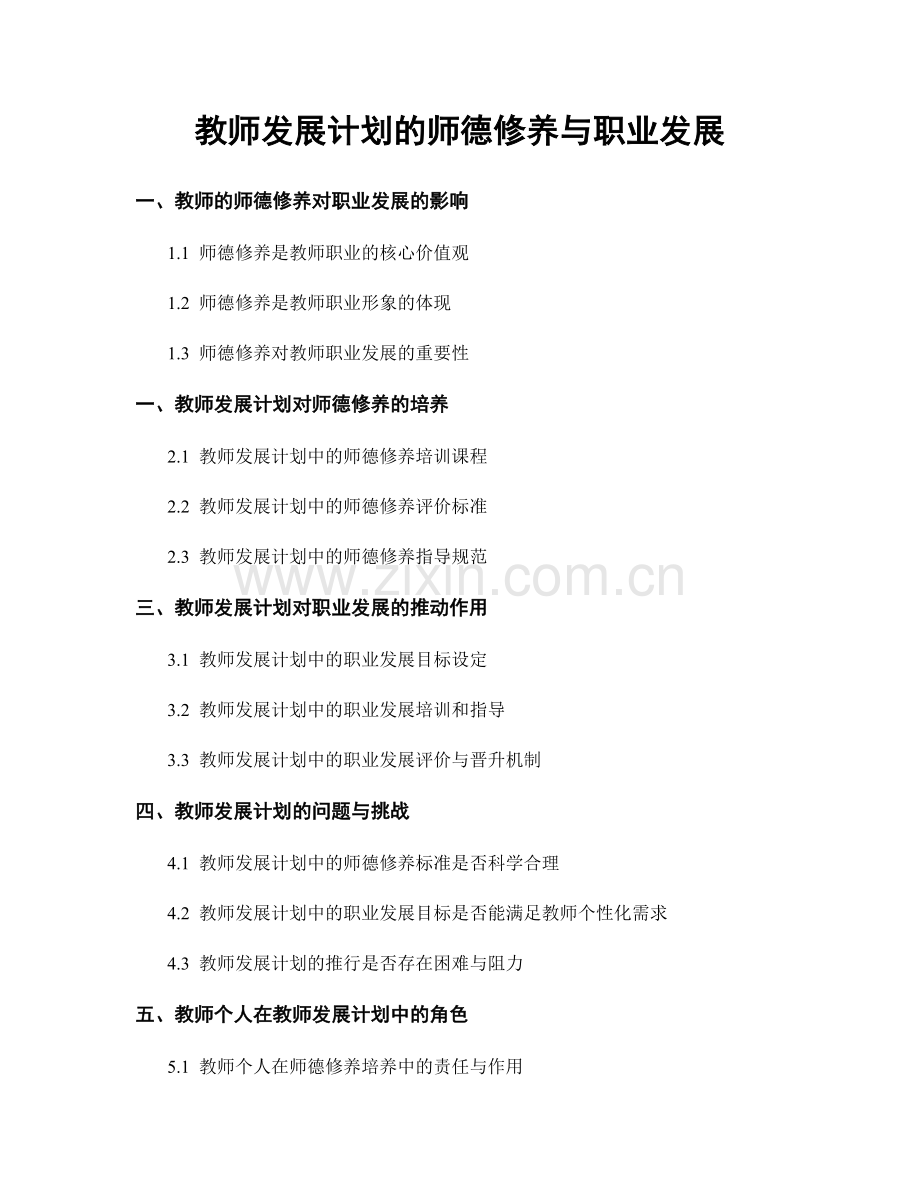 教师发展计划的师德修养与职业发展

一、教师的师德修养对职业发展的影响

1.1 师德修养是教师职业的核心价值观

1.2 师德修养是教师职业形象的体现

1.3 师德修养对教师职业发展的重要性

一、教师发展计划对师德修养的培养

2.1 教师发展计划中的师德修养培训课程

2.2 教师发展计划中的师德修养评价标准

2.3 教师发展计划中的师德修养指导规范

www.zixin.com.cn

三、教师发展计划对职业发展的推动作用

3.1 教师发展计划中的职业发展目标设定

3.2 教师发展计划中的职业发展培训和指导

3.3 教师发展计划中的职业发展评价与晋升机制

四、教师发展计划的问题与挑战

4.1 教师发展计划中的师德修养标准是否科学合理

4.2 教师发展计划中的职业发展目标是否能满足教师个性化需求

4.3 教师发展计划的推行是否存在困难与阻力

五、教师个人在教师发展计划中的角色

5.1 教师个人在师德修养培养中的责任与作用